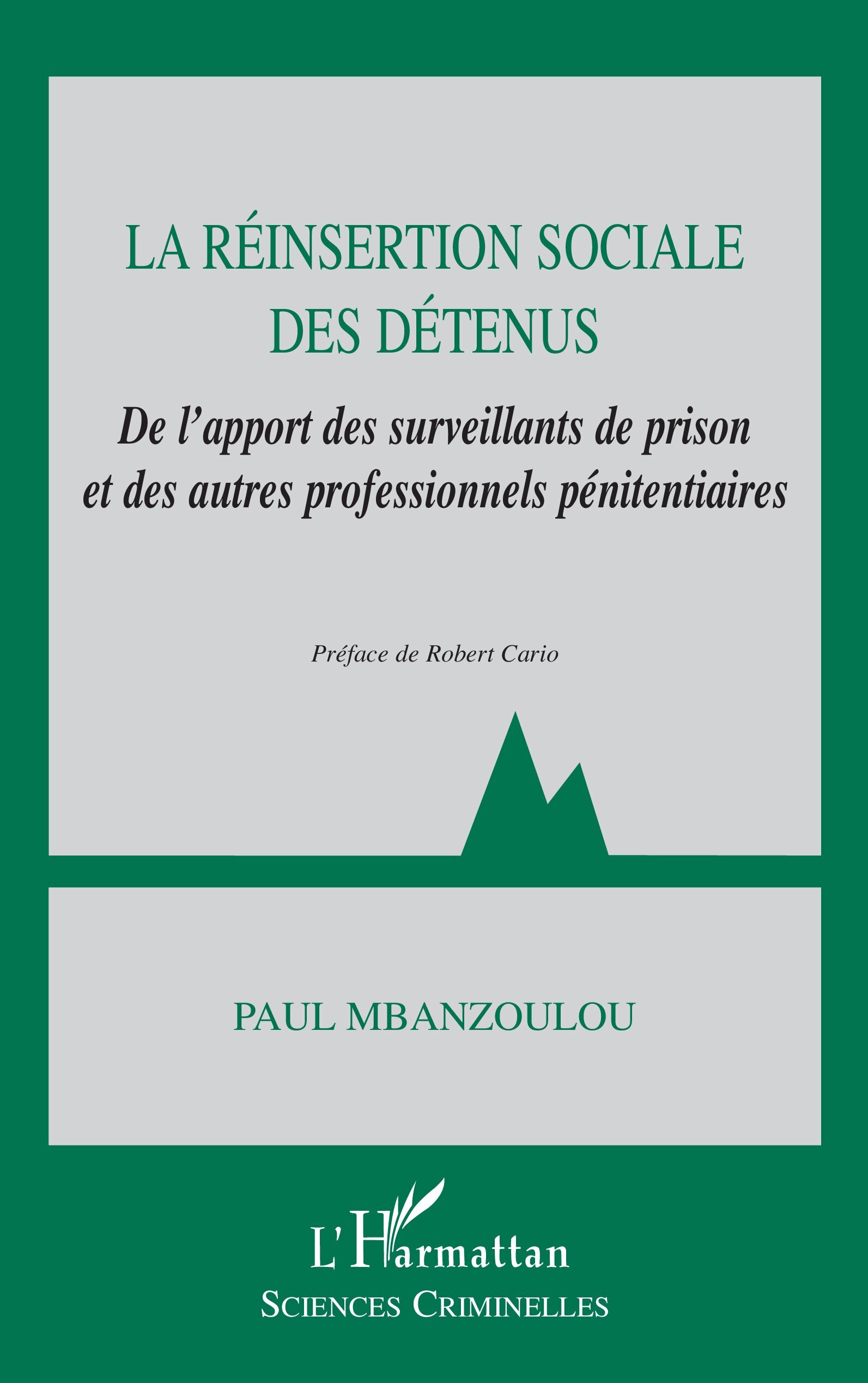 LA RÉINSERTION SOCIALE DES DÉTENUS

De l'apport des surveillants de prison et des autres professionnels pénitentiaires

Préface de Robert Cario

PAUL MBANZOULOU

L'Harmattan

SCIENCES CRIMINELLES